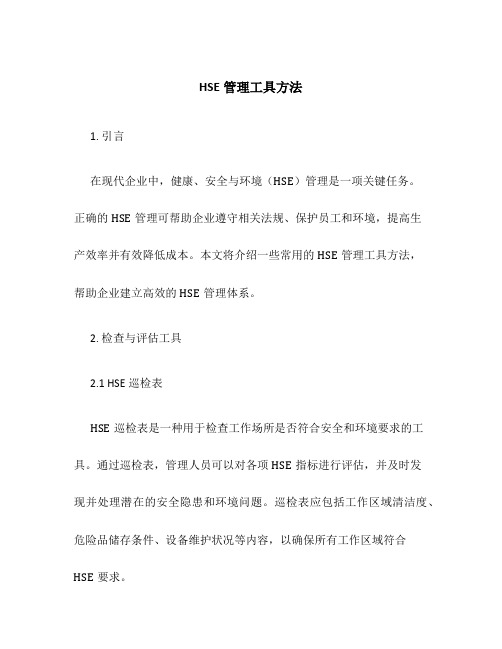 HSE 管理工具方法

1. 引言

在现代企业中，健康、安全与环境（HSE）管理是一项关键任务。正确的 HSE 管理可帮助企业遵守相关法规、保护员工和环境，提高生产效率并有效降低成本。本文将介绍一些常用的 HSE 管理工具方法，帮助企业建立高效的 HSE 管理体系。

2. 检查与评估工具

2.1 HSE 巡检表

HSE 巡检表是一种用于检查工作场所是否符合安全和环境要求的工具。通过巡检表，管理人员可以对各项 HSE 指标进行评估，并及时发现并处理潜在的安全隐患和环境问题。巡检表应包括工作区域清洁度、危险品储存条件、设备维护状况等内容，以确保所有工作区域符合 HSE 要求。